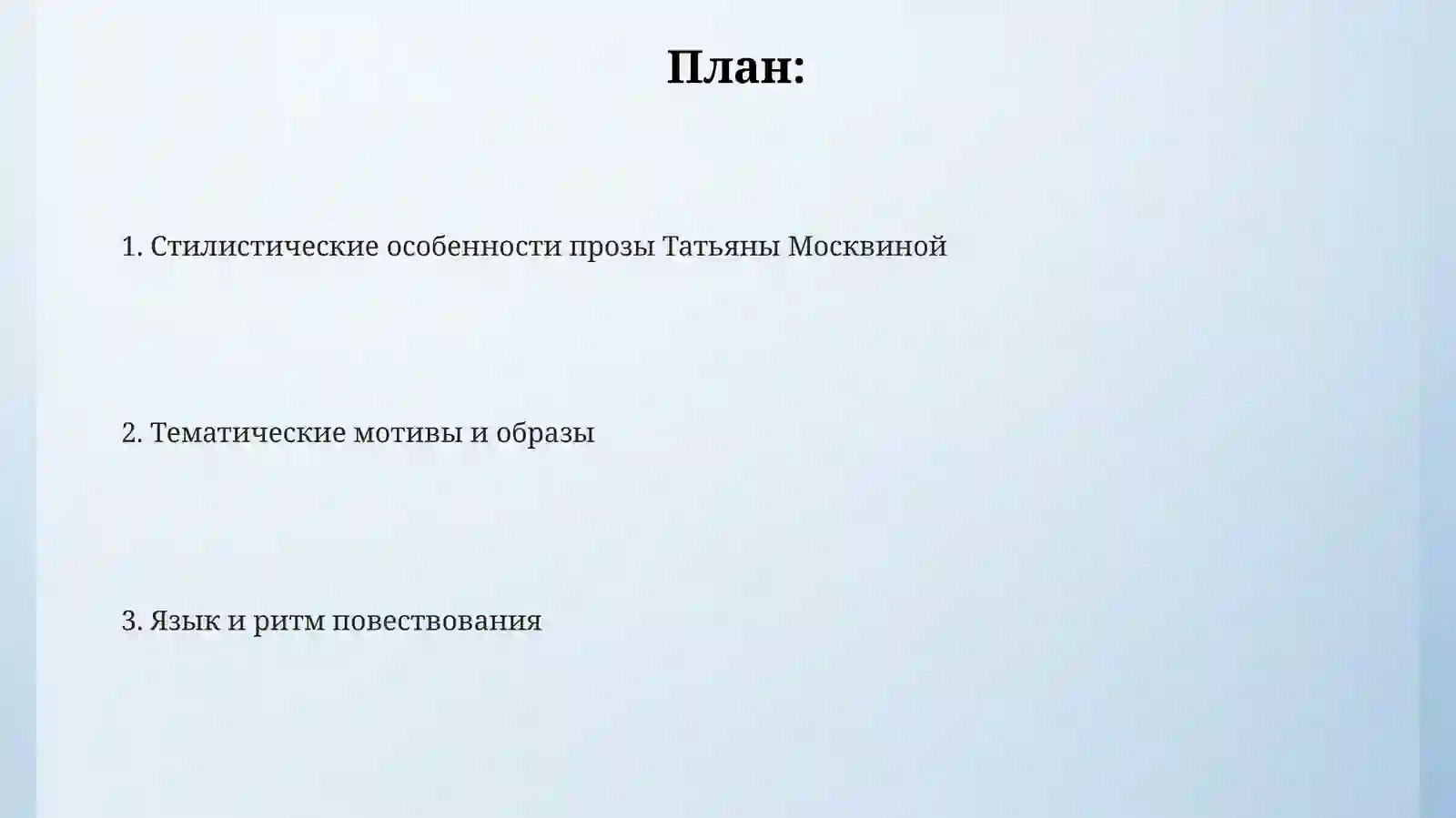 План:

1. Стилистические особенности прозы Татьяны Москвиной

2. Тематические мотивы и образы

3. Язык и ритм повествования